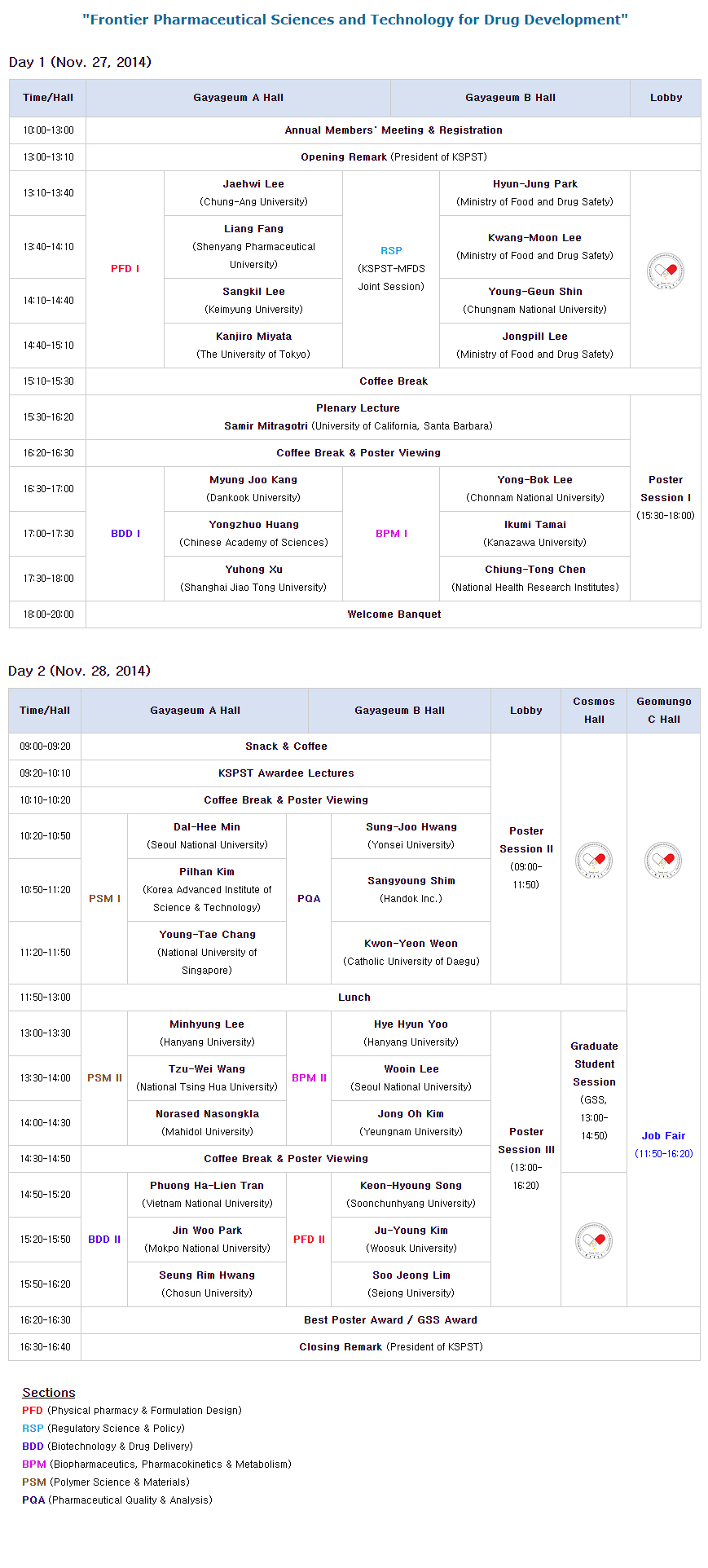 "Frontier Pharmaceutical Sciences and Technology for Drug Development"

Day 1 (Nov. 27, 2014)

| Time/Hall | Gayageum A Hall | | Gayageum B Hall | | Lobby |
|---|---|---|---|---|---|
| 10:00-13:00 | Annual Members' Meeting & Registration | | | | |
| 13:00-13:10 | Opening Remark (President of KSPST) | | | | |
| 13:10-13:40 | PFD I | Jaehwi Lee (Chung-Ang University) | RSP (KSPST-MFDS Joint Session) | Hyun-Jung Park (Ministry of Food and Drug Safety) | |
| 13:40-14:10 | | Liang Fang (Shenyang Pharmaceutical University) | | Kwang-Moon Lee (Ministry of Food and Drug Safety) | |
| 14:10-14:40 | | Sangkil Lee (Keimyung University) | | Young-Geun Shin (Chungnam National University) | |
| 14:40-15:10 | | Kanjiro Miyata (The University of Tokyo) | | Jongpill Lee (Ministry of Food and Drug Safety) | |
| 15:10-15:30 | Coffee Break | | | | |
| 15:30-16:20 | Plenary Lecture Samir Mitragotri (University of California, Santa Barbara) | | | | Poster Session I (15:30-18:00) |
| 16:20-16:30 | Coffee Break & Poster Viewing | | | | |
| 16:30-17:00 | BDD I | Myung Joo Kang (Dankook University) | BPM I | Yong-Bok Lee (Chonnam National University) | |
| 17:00-17:30 | | Yongzhuo Huang (Chinese Academy of Sciences) | | Ikumi Tamai (Kanazawa University) | |
| 17:30-18:00 | | Yuhong Xu (Shanghai Jiao Tong University) | | Chiung-Tong Chen (National Health Research Institutes) | |
| 18:00-20:00 | Welcome Banquet | | | | |

Day 2 (Nov. 28, 2014)

| Time/Hall | Gayageum A Hall | | Gayageum B Hall | | Lobby | Cosmos Hall | Geomungo C Hall |
|---|---|---|---|---|---|---|---|
| 09:00-09:20 | Snack & Coffee | | | | Poster Session II (09:00-11:50) | | |
| 09:20-10:10 | KSPST Awardee Lectures | | | | | | |
| 10:10-10:20 | Coffee Break & Poster Viewing | | | | | | |
| 10:20-10:50 | PSM I | Dal-Hee Min (Seoul National University) | PQA | Sung-Joo Hwang (Yonsei University) | | | |
| 10:50-11:20 | | Pilhan Kim (Korea Advanced Institute of Science & Technology) | | Sangyoung Shim (Handok Inc.) | | | |
| 11:20-11:50 | | Young-Tae Chang (National University of Singapore) | | Kwon-Yeon Weon (Catholic University of Daegu) | | | |
| 11:50-13:00 | Lunch | | | | | | Job Fair (11:50-16:20) |
| 13:00-13:30 | PSM II | Minhyung Lee (Hanyang University) | BPM II | Hye Hyun Yoo (Hanyang University) | Poster Session III (13:00-16:20) | Graduate Student Session (GSS, 13:00-14:50) | |
| 13:30-14:00 | | Tzu-Wei Wang (National Tsing Hua University) | | Wooin Lee (Seoul National University) | | | |
| 14:00-14:30 | | Norased Nasongkla (Mahidol University) | | Jong Oh Kim (Yeungnam University) | | | |
| 14:30-14:50 | Coffee Break & Poster Viewing | | | | | | |
| 14:50-15:20 | BDD II | Phuong Ha-Lien Tran (Vietnam National University) | PFD II | Keon-Hyoung Song (Soonchunhyang University) | | | |
| 15:20-15:50 | | Jin Woo Park (Mokpo National University) | | Ju-Young Kim (Woosuk University) | | | |
| 15:50-16:20 | | Seung Rim Hwang (Chosun University) | | Soo Jeong Lim (Sejong University) | | | |
| 16:20-16:30 | Best Poster Award / GSS Award | | | | | | |
| 16:30-16:40 | Closing Remark (President of KSPST) | | | | | | |

Sections
PFD (Physical pharmacy & Formulation Design)
RSP (Regulatory Science & Policy)
BDD (Biotechnology & Drug Delivery)
BPM (Biopharmaceutics, Pharmacokinetics & Metabolism)
PSM (Polymer Science & Materials)
PQA (Pharmaceutical Quality & Analysis)